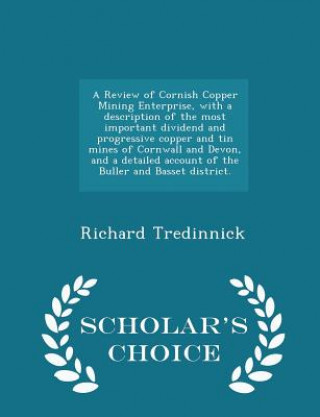 A Review of Cornish Copper Mining Enterprise, with a description of the most important dividend and progressive copper and tin mines of Cornwall and Devon, and a detailed account of the Buller and Basset district.

Richard Tredinnick

SCHOLAR'S CHOICE